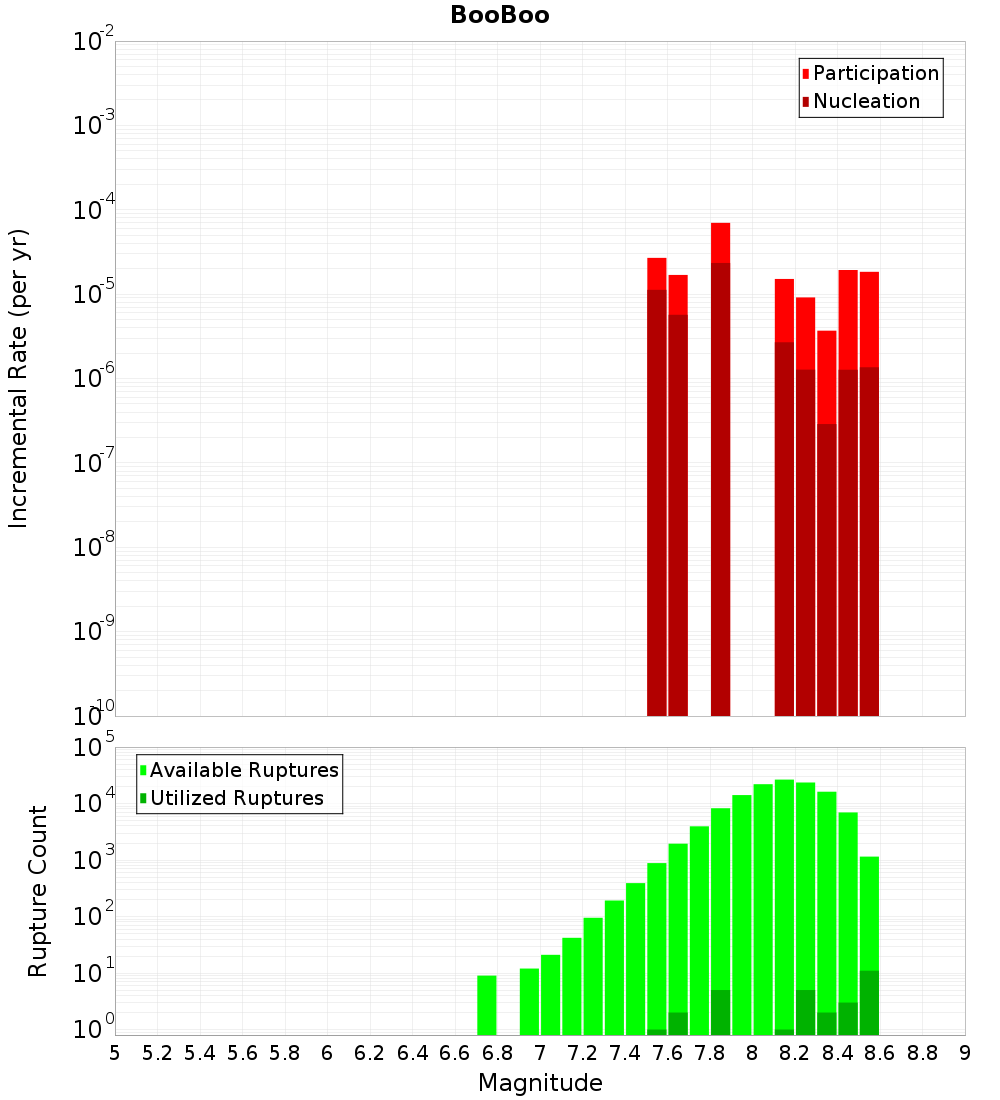 BooBoo

Participation
Nucleation

Incremental Rate (per yr)

$10^{-2}$
$10^{-3}$
$10^{-4}$
$10^{-5}$
$10^{-6}$
$10^{-7}$
$10^{-8}$
$10^{-9}$
$10^{-10}$

Available Ruptures
Utilized Ruptures

Rupture Count

$10^{5}$
$10^{4}$
$10^{3}$
$10^{2}$
$10^{1}$
$10^{0}$

5 5.2 5.4 5.6 5.8 6 6.2 6.4 6.6 6.8 7 7.2 7.4 7.6 7.8 8 8.2 8.4 8.6 8.8 9

Magnitude